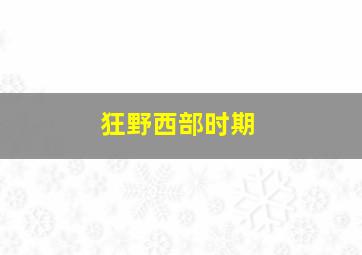 狂野西部时期